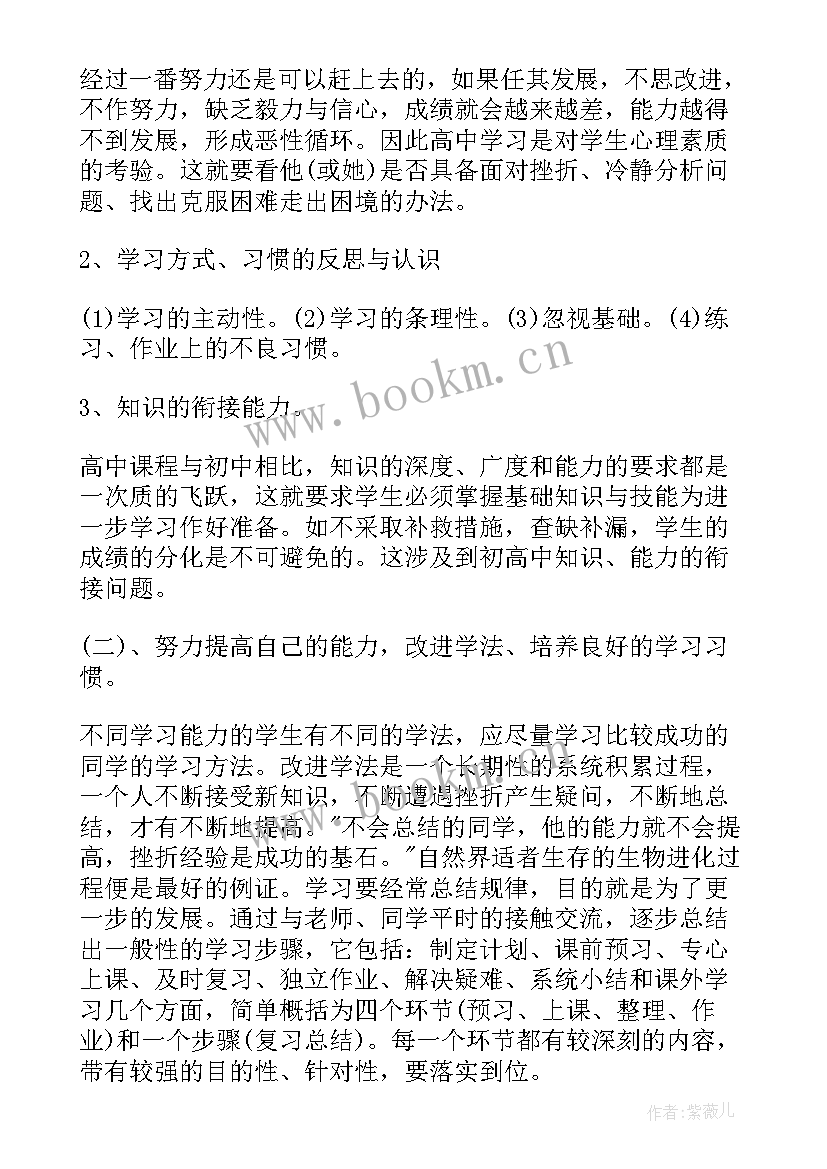 经过一番努力还是可以赶上去的，如果任其发展，不思改进，不作努力，缺乏毅力与信心，成绩就会越来越差，能力越得不到发展，形成恶性循环。因此高中学习是对学生心理素质的考验。这就要看他(或她)是否具备面对挫折、冷静分析问题、找出克服困难走出困境的办法。

2、学习方式、习惯的反思与认识

(1)学习的主动性。(2)学习的条理性。(3)忽视基础。(4)练习、作业上的不良习惯。

3、知识的衔接能力。

高中课程与初中相比，知识的深度、广度和能力的要求都是一次质的飞跃，这就要求学生必须掌握基础知识与技能为进一步学习作好准备。如不采取补救措施，查缺补漏，学生的成绩的分化是不可避免的。这涉及到初高中知识、能力的衔接问题。

(二)、努力提高自己的能力，改进学法、培养良好的学习习惯。

不同学习能力的学生有不同的学法，应尽量学习比较成功的同学的学习方法。改进学法是一个长期性的系统积累过程，一个人不断接受新知识，不断遭遇挫折产生疑问，不断地总结，才有不断地提高。"不会总结的同学，他的能力就不会提高，挫折经验是成功的基石。"自然界适者生存的生物进化过程便是最好的例证。学习要经常总结规律，目的就是为了更一步的发展。通过与老师、同学平时的接触交流，逐步总结出一般性的学习步骤，它包括：制定计划、课前预习、专心上课、及时复习、独立作业、解决疑难、系统小结和课外学习几个方面，简单概括为四个环节(预习、上课、整理、作业)和一个步骤(复习总结)。每一个环节都有较深刻的内容，带有较强的目的性、针对性，要落实到位。

www.bookm.cn

作者:紫薇儿